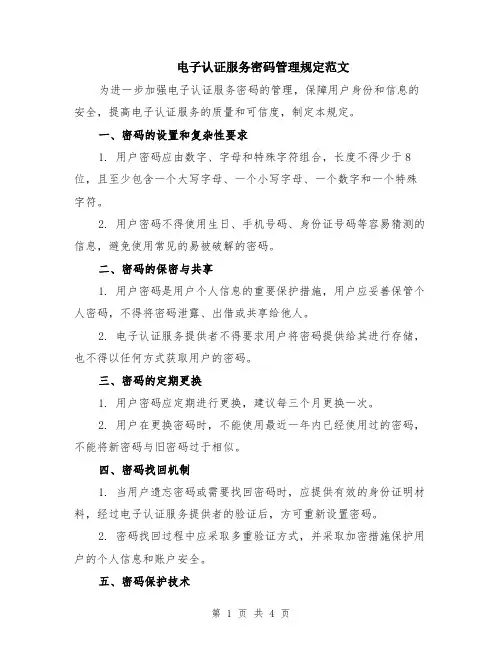 电子认证服务密码管理规定范文

为进一步加强电子认证服务密码的管理，保障用户身份和信息的安全，提高电子认证服务的质量和可信度，制定本规定。

一、密码的设置和复杂性要求

1. 用户密码应由数字、字母和特殊字符组合，长度不得少于8位，且至少包含一个大写字母、一个小写字母、一个数字和一个特殊字符。

2. 用户密码不得使用生日、手机号码、身份证号码等容易猜测的信息，避免使用常见的易被破解的密码。

二、密码的保密与共享

1. 用户密码是用户个人信息的重要保护措施，用户应妥善保管个人密码，不得将密码泄露、出借或共享给他人。

2. 电子认证服务提供者不得要求用户将密码提供给其进行存储，也不得以任何方式获取用户的密码。

三、密码的定期更换

1. 用户密码应定期进行更换，建议每三个月更换一次。

2. 用户在更换密码时，不能使用最近一年内已经使用过的密码，不能将新密码与旧密码过于相似。

四、密码找回机制

1. 当用户遗忘密码或需要找回密码时，应提供有效的身份证明材料，经过电子认证服务提供者的验证后，方可重新设置密码。

2. 密码找回过程中应采取多重验证方式，并采取加密措施保护用户的个人信息和账户安全。

五、密码保护技术

第 1 页 共 4 页